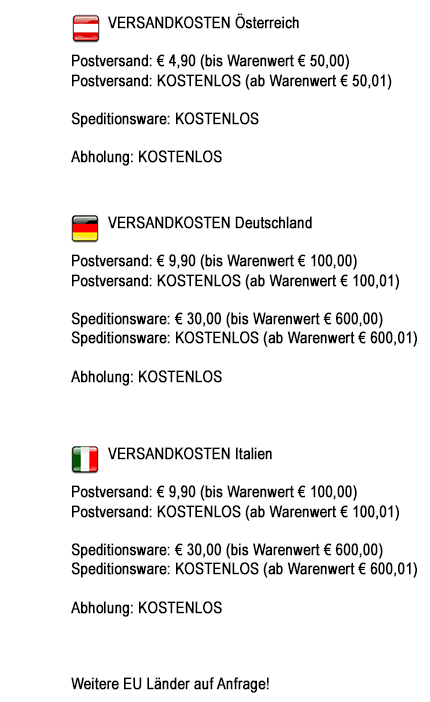 VERSANDKOSTEN Österreich

Postversand: € 4,90 (bis Warenwert € 50,00)
Postversand: KOSTENLOS (ab Warenwert € 50,01)

Speditionsware: KOSTENLOS

Abholung: KOSTENLOS

VERSANDKOSTEN Deutschland

Postversand: € 9,90 (bis Warenwert € 100,00)
Postversand: KOSTENLOS (ab Warenwert € 100,01)

Speditionsware: € 30,00 (bis Warenwert € 600,00)
Speditionsware: KOSTENLOS (ab Warenwert € 600,01)

Abholung: KOSTENLOS

VERSANDKOSTEN Italien

Postversand: € 9,90 (bis Warenwert € 100,00)
Postversand: KOSTENLOS (ab Warenwert € 100,01)

Speditionsware: € 30,00 (bis Warenwert € 600,00)
Speditionsware: KOSTENLOS (ab Warenwert € 600,01)

Abholung: KOSTENLOS

Weitere EU Länder auf Anfrage!